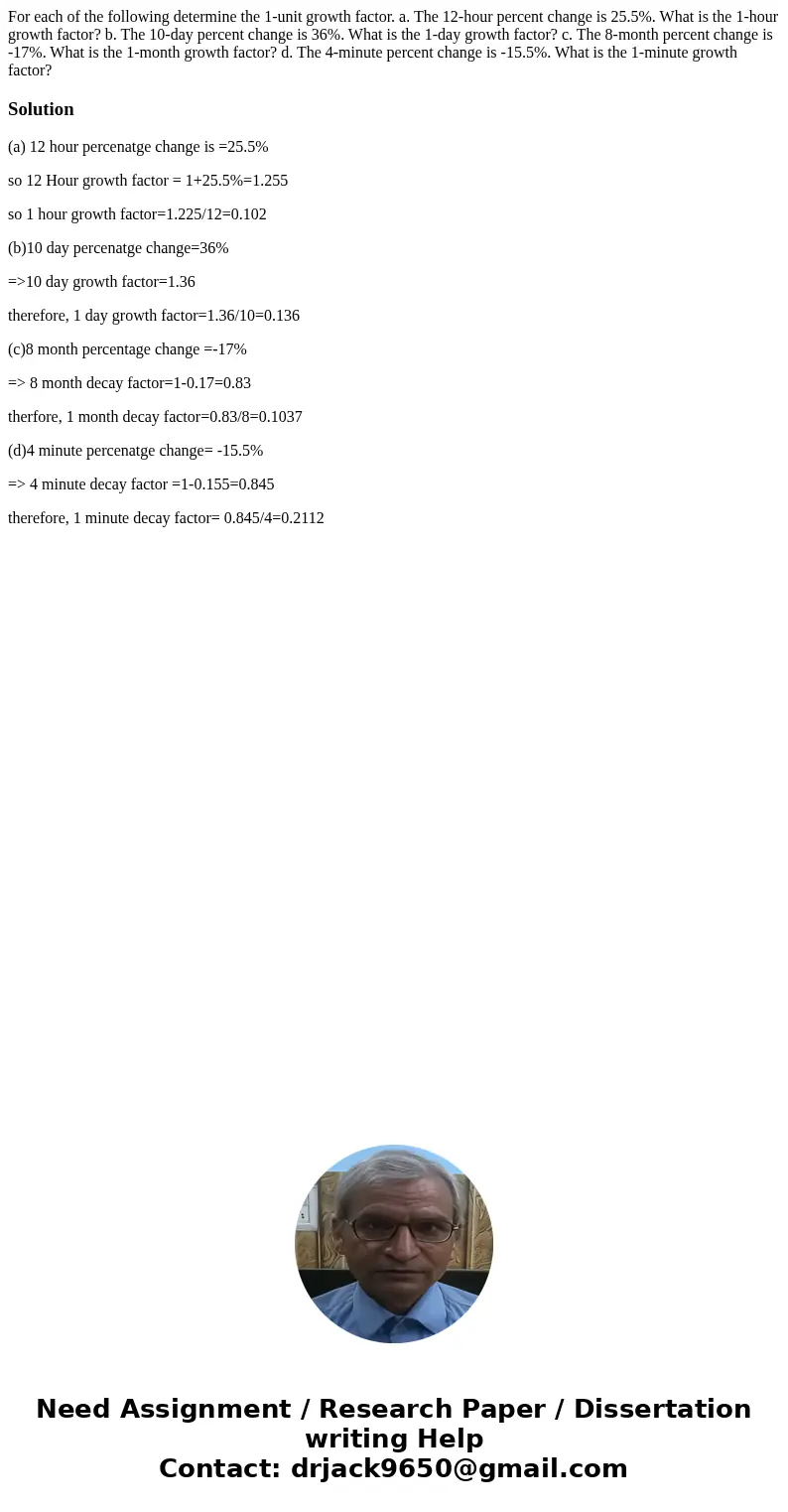 For each of the following determine the 1-unit growth factor. a. The 12-hour percent change is 25.5%. What is the 1-hour growth factor? b. The 10-day percent change is 36%. What is the 1-day growth factor? c. The 8-month percent change is -17%. What is the 1-month growth factor? d. The 4-minute percent change is -15.5%. What is the 1-minute growth factor?

Solution

(a) 12 hour percenatge change is =25.5%

so 12 Hour growth factor = 1+25.5%=1.255

so 1 hour growth factor=1.225/12=0.102

(b)10 day percenatge change=36%

=>10 day growth factor=1.36

therefore, 1 day growth factor=1.36/10=0.136

(c)8 month percentage change =-17%

=> 8 month decay factor=1-0.17=0.83

therfore, 1 month decay factor=0.83/8=0.1037

(d)4 minute percenatge change= -15.5%

=> 4 minute decay factor =1-0.155=0.845

therefore, 1 minute decay factor= 0.845/4=0.2112

Need Assignment / Research Paper / Dissertation writing Help
Contact: drjack9650@gmail.com